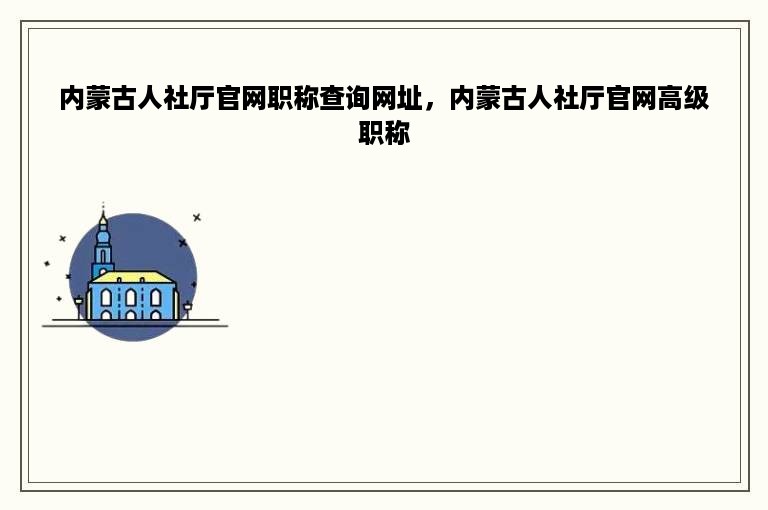 内蒙古人社厅官网职称查询网址，内蒙古人社厅官网高级职称